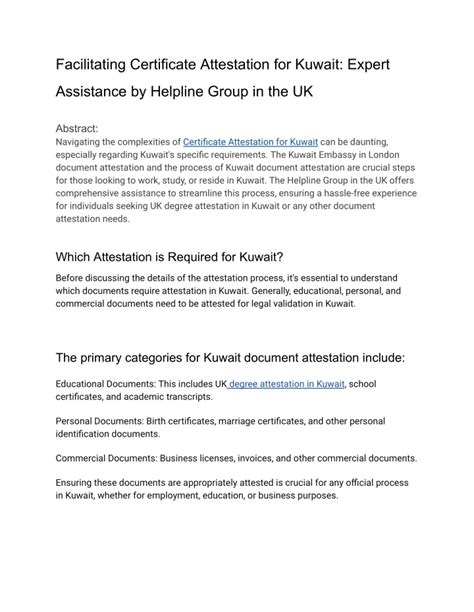 Facilitating Certificate Attestation for Kuwait: Expert Assistance by Helpline Group in the UK

Abstract:
Navigating the complexities of Certificate Attestation for Kuwait can be daunting, especially regarding Kuwait's specific requirements. The Kuwait Embassy in London document attestation and the process of Kuwait document attestation are crucial steps for those looking to work, study, or reside in Kuwait. The Helpline Group in the UK offers comprehensive assistance to streamline this process, ensuring a hassle-free experience for individuals seeking UK degree attestation in Kuwait or any other document attestation needs.

Which Attestation is Required for Kuwait?

Before discussing the details of the attestation process, it's essential to understand which documents require attestation in Kuwait. Generally, educational, personal, and commercial documents need to be attested for legal validation in Kuwait.

The primary categories for Kuwait document attestation include:

Educational Documents: This includes UK degree attestation in Kuwait, school certificates, and academic transcripts.

Personal Documents: Birth certificates, marriage certificates, and other personal identification documents.

Commercial Documents: Business licenses, invoices, and other commercial documents.

Ensuring these documents are appropriately attested is crucial for any official process in Kuwait, whether for employment, education, or business purposes.